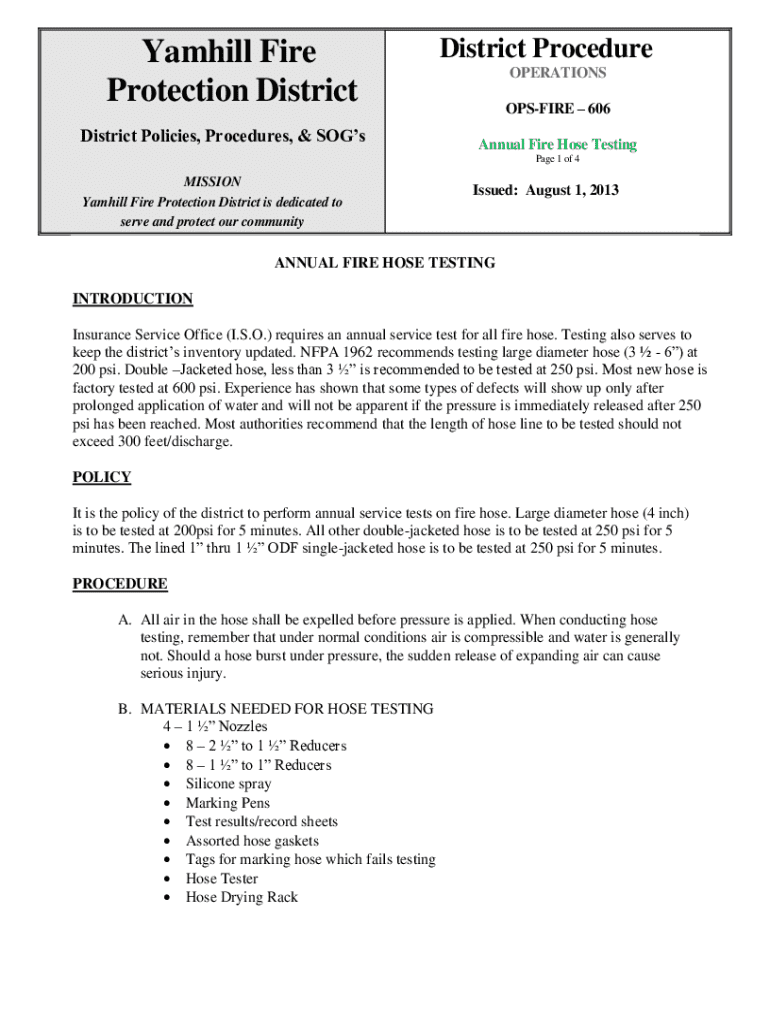 Yamhill Fire Protection District

District Policies, Procedures, & SOG's

MISSION
Yamhill Fire Protection District is dedicated to serve and protect our community

District Procedure
OPERATIONS

OPS-FIRE – 606

Annual Fire Hose Testing
Page 1 of 4

Issued: August 1, 2013

ANNUAL FIRE HOSE TESTING

INTRODUCTION

Insurance Service Office (I.S.O.) requires an annual service test for all fire hose. Testing also serves to keep the district's inventory updated. NFPA 1962 recommends testing large diameter hose (3 ½ - 6") at 200 psi. Double –Jacketed hose, less than 3 ½" is recommended to be tested at 250 psi. Most new hose is factory tested at 600 psi. Experience has shown that some types of defects will show up only after prolonged application of water and will not be apparent if the pressure is immediately released after 250 psi has been reached. Most authorities recommend that the length of hose line to be tested should not exceed 300 feet/discharge.

POLICY

It is the policy of the district to perform annual service tests on fire hose. Large diameter hose (4 inch) is to be tested at 200psi for 5 minutes. All other double-jacketed hose is to be tested at 250 psi for 5 minutes. The lined 1" thru 1 ½" ODF single-jacketed hose is to be tested at 250 psi for 5 minutes.

PROCEDURE

A. All air in the hose shall be expelled before pressure is applied. When conducting hose testing, remember that under normal conditions air is compressible and water is generally not. Should a hose burst under pressure, the sudden release of expanding air can cause serious injury.

B. MATERIALS NEEDED FOR HOSE TESTING
4 – 1 ½" Nozzles
• 8 – 2 ½" to 1 ½" Reducers
• 8 – 1 ½" to 1" Reducers
• Silicone spray
• Marking Pens
• Test results/record sheets
• Assorted hose gaskets
• Tags for marking hose which fails testing
• Hose Tester
• Hose Drying Rack